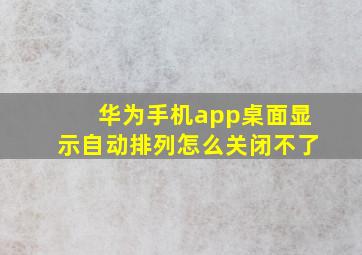 华为手机app桌面显示自动排列怎么关闭不了